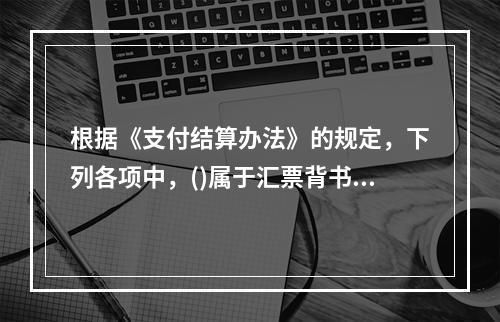 根据《支付结算办法》的规定，下列各项中，()属于汇票背书...